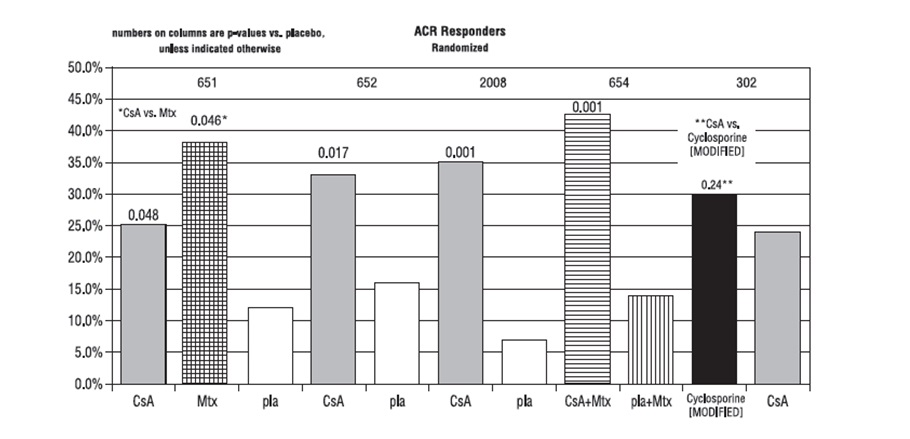 numbers on columns are p-values vs. placebo, unless indicated otherwise

ACR Responders
Randomized

50.0%
45.0%
40.0%
35.0%
30.0%
25.0%
20.0%
15.0%
10.0%
5.0%
0.0%

651 652 2008 654 302

*CsA vs. Mtx

0.048
0.046*
0.017
0.001
0.001
**CsA vs. Cyclosporine [MODIFIED]
0.24**

CsA Mtx pla CsA pla CsA pla CsA+Mtx pla+Mtx Cyclosporine [MODIFIED] CsA